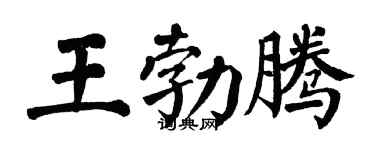 王勃腾
词典网